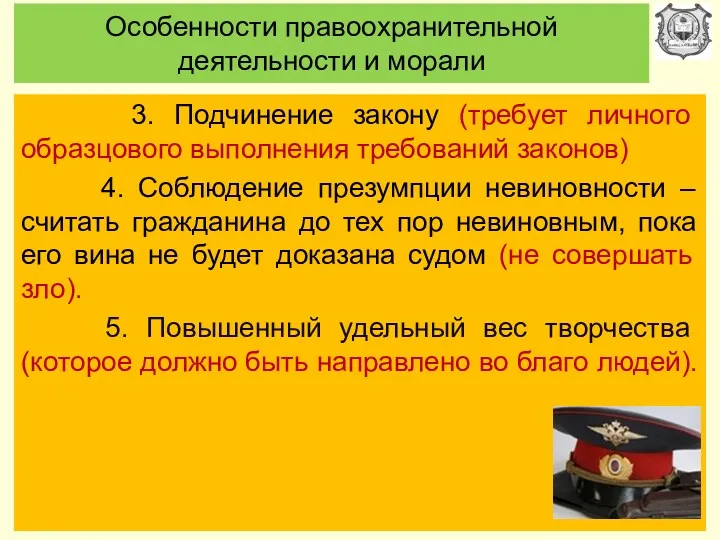 Особенности правоохранительной деятельности и морали

3. Подчинение закону (требует личного образцового выполнения требований законов)

4. Соблюдение презумпции невиновности – считать гражданина до тех пор невиновным, пока его вина не будет доказана судом (не совершать зло).

5. Повышенный удельный вес творчества (которое должно быть направлено во благо людей).